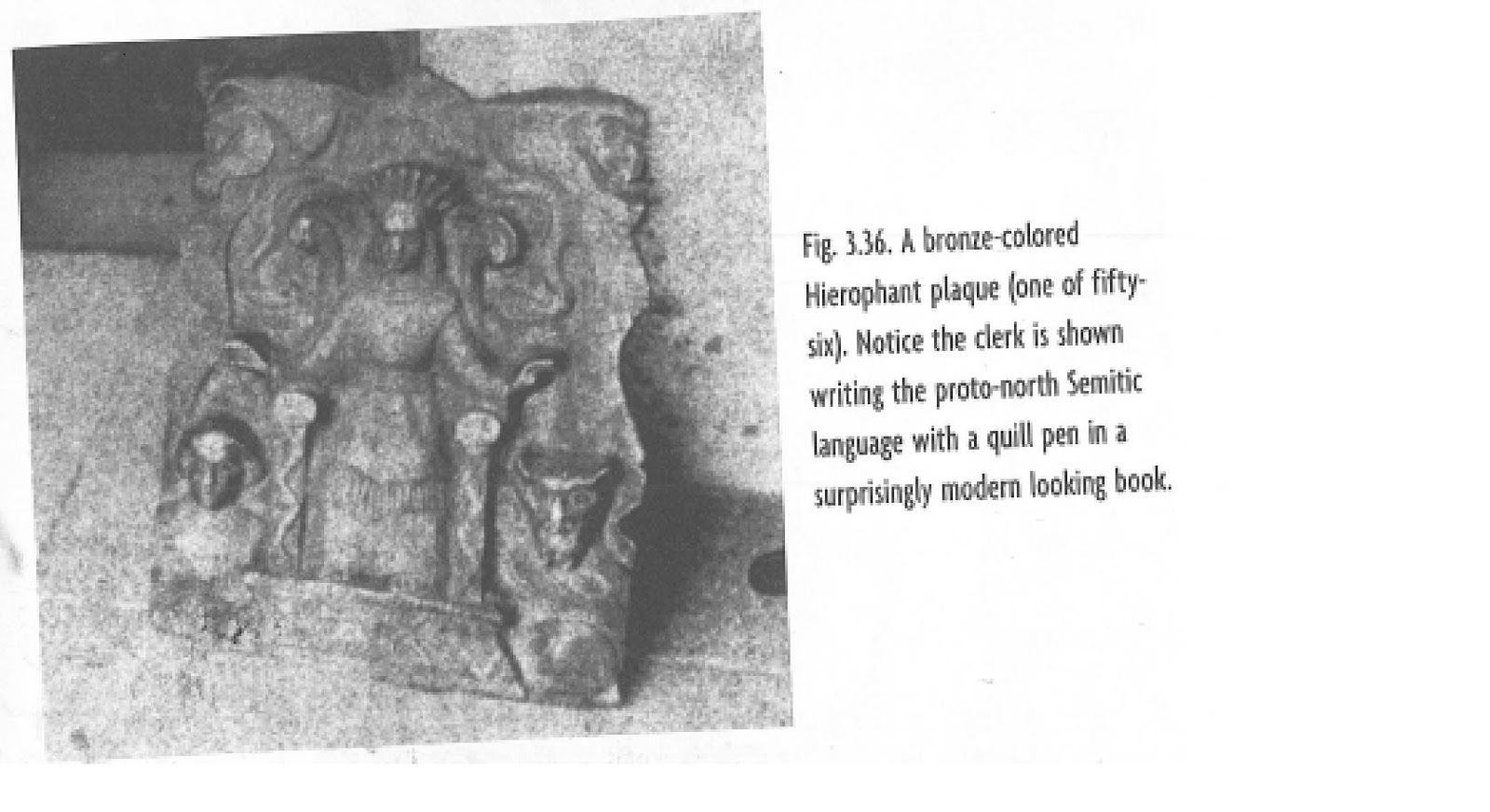 Fig. 3.36. A bronze-colored Hierophant plaque (one of fifty-six). Notice the clerk is shown writing the proto-north Semitic language with a quill pen in a surprisingly modern looking book.